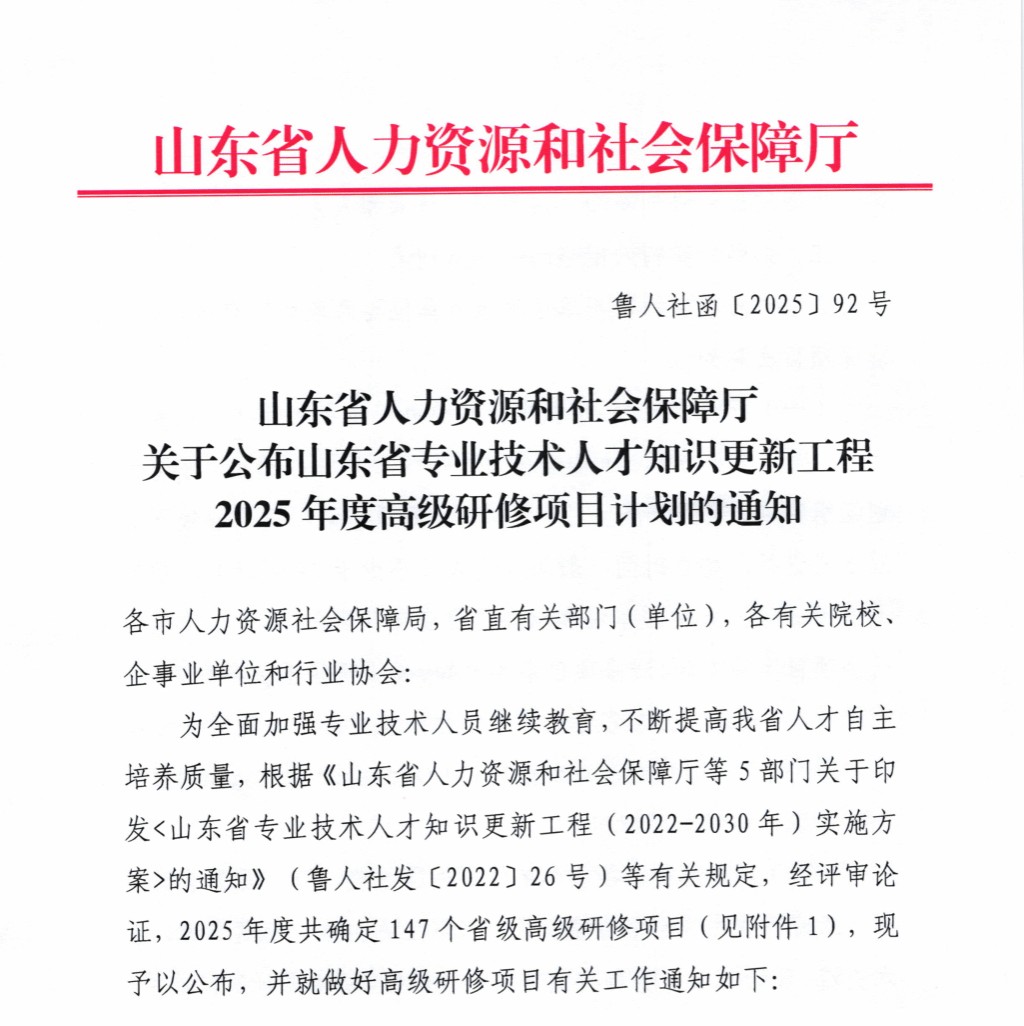 山东省人力资源和社会保障厅

鲁人社函〔2025〕92号

山东省人力资源和社会保障厅
关于公布山东省专业技术人才知识更新工程
2025年度高级研修项目计划的通知

各市人力资源社会保障局，省直有关部门（单位），各有关院校、企事业单位和行业协会：

为全面加强专业技术人员继续教育，不断提高我省人才自主培养质量，根据《山东省人力资源和社会保障厅等5部门关于印发<山东省专业技术人才知识更新工程（2022-2030年）实施方案>的通知》（鲁人社发〔2022〕26号）等有关规定，经评审论证，2025年度共确定147个省级高级研修项目（见附件1），现予以公布，并就做好高级研修项目有关工作通知如下：